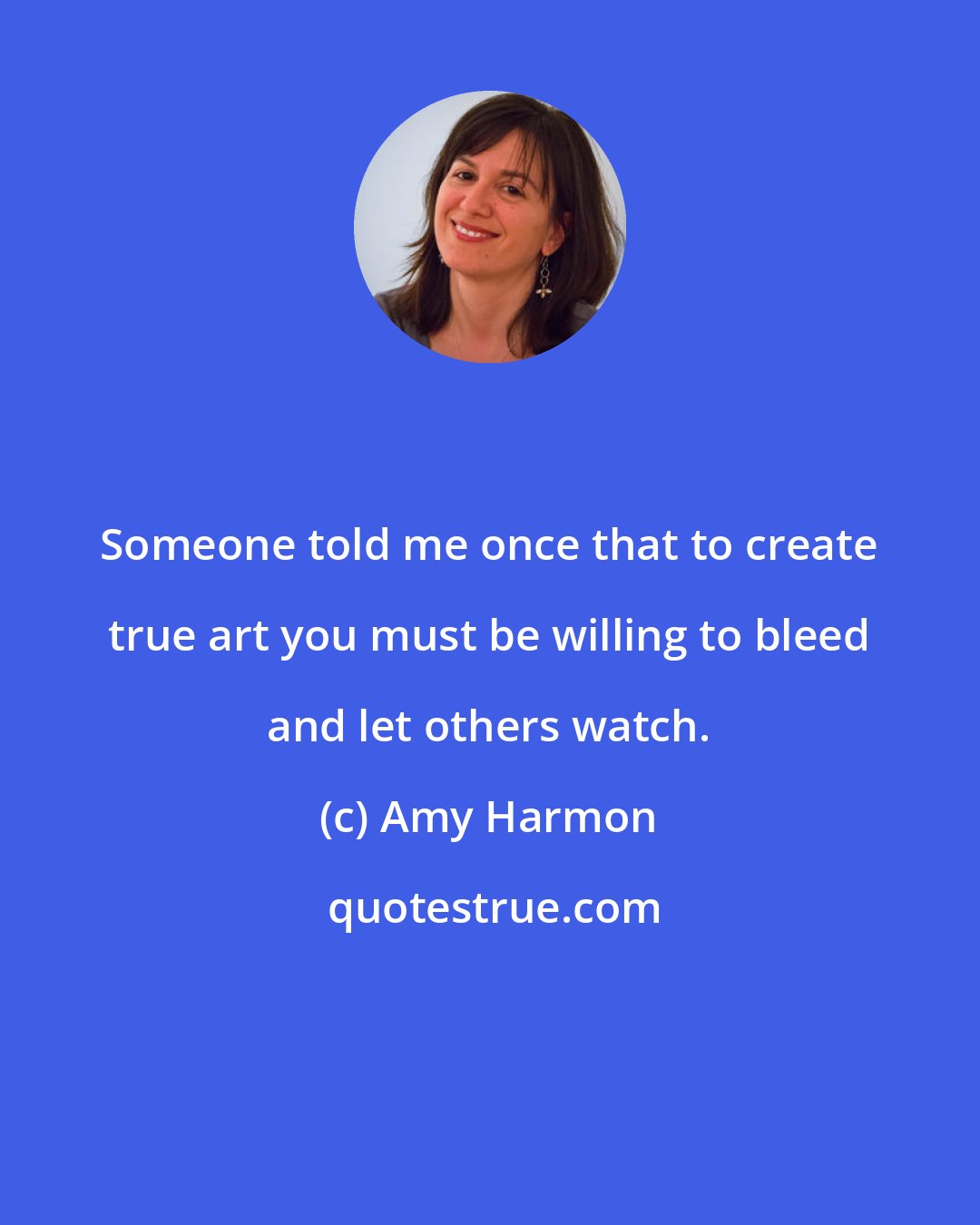 Someone told me once that to create true art you must be willing to bleed and let others watch.

(c) Amy Harmon

quotestrue.com